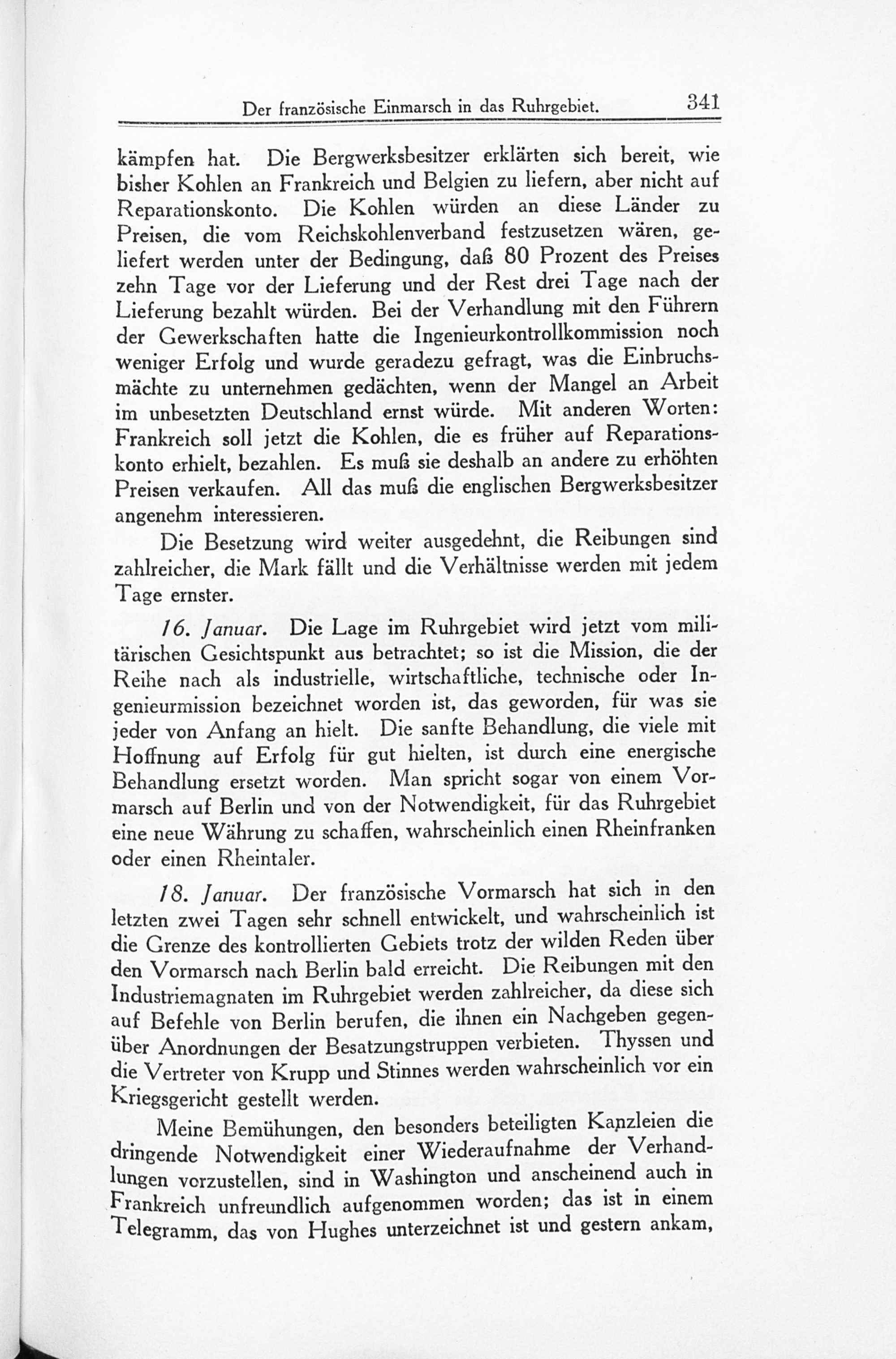 Der französische Einmarsch in das Ruhrgebiet. 341

kämpfen hat. Die Bergwerksbesitzer erklärten sich bereit, wie bisher Kohlen an Frankreich und Belgien zu liefern, aber nicht auf Reparationskonto. Die Kohlen würden an diese Länder zu Preisen, die vom Reichskohlenverband festzusetzen wären, geliefert werden unter der Bedingung, daß 80 Prozent des Preises zehn Tage vor der Lieferung und der Rest drei Tage nach der Lieferung bezahlt würden. Bei der Verhandlung mit den Führern der Gewerkschaften hatte die Ingenieurkontrollkommission noch weniger Erfolg und wurde geradezu gefragt, was die Einbruchsmächte zu unternehmen gedächten, wenn der Mangel an Arbeit im unbesetzten Deutschland ernst würde. Mit anderen Worten: Frankreich soll jetzt die Kohlen, die es früher auf Reparationskonto erhielt, bezahlen. Es muß sie deshalb an andere zu erhöhten Preisen verkaufen. All das muß die englischen Bergwerksbesitzer angenehm interessieren.

Die Besetzung wird weiter ausgedehnt, die Reibungen sind zahlreicher, die Mark fällt und die Verhältnisse werden mit jedem Tage ernster.

16. Januar. Die Lage im Ruhrgebiet wird jetzt vom militärischen Gesichtspunkt aus betrachtet; so ist die Mission, die der Reihe nach als industrielle, wirtschaftliche, technische oder Ingenieurmission bezeichnet worden ist, das geworden, für was sie jeder von Anfang an hielt. Die sanfte Behandlung, die viele mit Hoffnung auf Erfolg für gut hielten, ist durch eine energische Behandlung ersetzt worden. Man spricht sogar von einem Vormarsch auf Berlin und von der Notwendigkeit, für das Ruhrgebiet eine neue Währung zu schaffen, wahrscheinlich einen Rheinfranken oder einen Rheintaler.

18. Januar. Der französische Vormarsch hat sich in den letzten zwei Tagen sehr schnell entwickelt, und wahrscheinlich ist die Grenze des kontrollierten Gebiets trotz der wilden Reden über den Vormarsch nach Berlin bald erreicht. Die Reibungen mit den Industriemagnaten im Ruhrgebiet werden zahlreicher, da diese sich auf Befehle von Berlin berufen, die ihnen ein Nachgeben gegenüber Anordnungen der Besatzungstruppen verbieten. Thyssen und die Vertreter von Krupp und Stinnes werden wahrscheinlich vor ein Kriegsgericht gestellt werden.

Meine Bemühungen, den besonders beteiligten Kanzleien die dringende Notwendigkeit einer Wiederaufnahme der Verhandlungen vorzustellen, sind in Washington und anscheinend auch in Frankreich unfreundlich aufgenommen worden; das ist in einem Telegramm, das von Hughes unterzeichnet ist und gestern ankam,